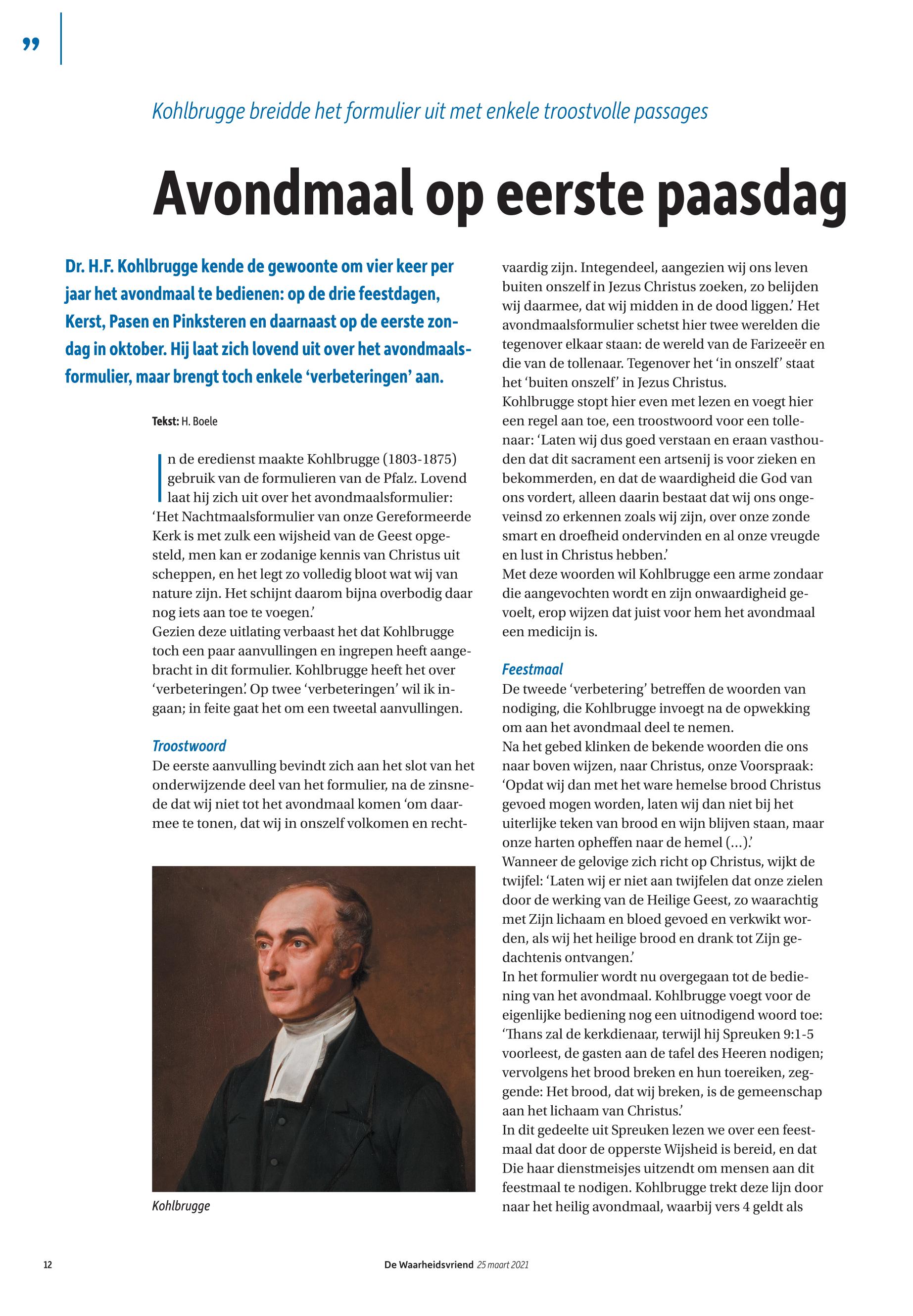 ”

Kohlbrugge breidde het formulier uit met enkele troostvolle passages

Avondmaal op eerste paasdag

Dr. H.F. Kohlbrugge kende de gewoonte om vier keer per jaar het avondmaal te bedienen: op de drie feestdagen, Kerst, Pasen en Pinksteren en daarnaast op de eerste zondag in oktober. Hij laat zich lovend uit over het avondmaalsformulier, maar brengt toch enkele ‘verbeteringen’ aan.

Tekst: H. Boele

In de eredienst maakte Kohlbrugge (1803-1875) gebruik van de formulieren van de Pfalz. Lovend laat hij zich uit over het avondmaalsformulier: ‘Het Nachtmaalsformulier van onze Gereformeerde Kerk is met zulk een wijsheid van de Geest opgesteld, men kan er zodanige kennis van Christus uit scheppen, en het legt zo volledig bloot wat wij van nature zijn. Het schijnt daarom bijna overbodig daar nog iets aan toe te voegen.’
Gezien deze uitlating verbaast het dat Kohlbrugge toch een paar aanvullingen en ingrepen heeft aangebracht in dit formulier. Kohlbrugge heeft het over ‘verbeteringen’. Op twee ‘verbeteringen’ wil ik ingaan; in feite gaat het om een tweetal aanvullingen.

Troostwoord
De eerste aanvulling bevindt zich aan het slot van het onderwijzende deel van het formulier, na de zinsnede dat wij niet tot het avondmaal komen ‘om daarmee te tonen, dat wij in onszelf volkomen en rechtvaardig zijn. Integendeel, aangezien wij ons leven buiten onszelf in Jezus Christus zoeken, zo belijden wij daarmee, dat wij midden in de dood liggen.’ Het avondmaalsformulier schetst hier twee werelden die tegenover elkaar staan: de wereld van de Farizeeër en die van de tollenaar. Tegenover het ‘in onszelf’ staat het ‘buiten onszelf’ in Jezus Christus.
Kohlbrugge stopt hier even met lezen en voegt hier een regel aan toe, een troostwoord voor een tollenaar: ‘Laten wij dus goed verstaan en eraan vasthouden dat dit sacrament een artsenij is voor zieken en bekommerden, en dat de waardigheid die God van ons vordert, alleen daarin bestaat dat wij ons ongeveinsd zo erkennen zoals wij zijn, over onze zonde smart en droefheid ondervinden en al onze vreugde en lust in Christus hebben.’
Met deze woorden wil Kohlbrugge een arme zondaar die aangevochten wordt en zijn onwaardigheid gevoelt, erop wijzen dat juist voor hem het avondmaal een medicijn is.

Feestmaal
De tweede ‘verbetering’ betreffen de woorden van nodiging, die Kohlbrugge invoegt na de opwekking om aan het avondmaal deel te nemen.
Na het gebed klinken de bekende woorden die ons naar boven wijzen, naar Christus, onze Voorspraak: ‘Opdat wij dan met het ware hemelse brood Christus gevoed mogen worden, laten wij dan niet bij het uiterlijke teken van brood en wijn blijven staan, maar onze harten opheffen naar de hemel (...).’
Wanneer de gelovige zich richt op Christus, wijkt de twijfel: ‘Laten wij er niet aan twijfelen dat onze zielen door de werking van de Heilige Geest, zo waarachtig met Zijn lichaam en bloed gevoed en verkwikt worden, als wij het heilige brood en drank tot Zijn gedachtenis ontvangen.’
In het formulier wordt nu overgegaan tot de bediening van het avondmaal. Kohlbrugge voegt voor de eigenlijke bediening nog een uitnodigend woord toe: ‘Thans zal de kerkdienaar, terwijl hij Spreuken 9:1-5 voorleest, de gasten aan de tafel des Heeren nodigen; vervolgens het brood breken en hun toereiken, zeggende: Het brood, dat wij breken, is de gemeenschap aan het lichaam van Christus.’
In dit gedeelte uit Spreuken lezen we over een feestmaal dat door de opperste Wijsheid is bereid, en dat Die haar dienstmeisjes uitzendt om mensen aan dit feestmaal te nodigen. Kohlbrugge trekt deze lijn door naar het heilig avondmaal, waarbij vers 4 geldt als

Kohlbrugge

12 De Waarheidsvriend 25 maart 2021